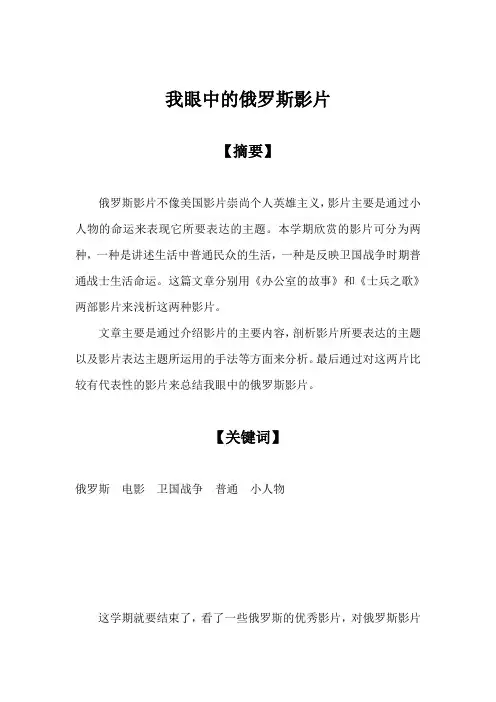 我眼中的俄罗斯影片

【摘要】

俄罗斯影片不像美国影片崇尚个人英雄主义，影片主要是通过小人物的命运来表现它所要表达的主题。本学期欣赏的影片可分为两种，一种是讲述生活中普通民众的生活，一种是反映卫国战争时期普通战士生活命运。这篇文章分别用《办公室的故事》和《士兵之歌》两部影片来浅析这两种影片。

文章主要是通过介绍影片的主要内容，剖析影片所要表达的主题以及影片表达主题所运用的手法等方面来分析。最后通过对这两片比较有代表性的影片来总结我眼中的俄罗斯影片。

【关键词】

俄罗斯　电影　卫国战争　普通　小人物

这学期就要结束了，看了一些俄罗斯的优秀影片，对俄罗斯影片